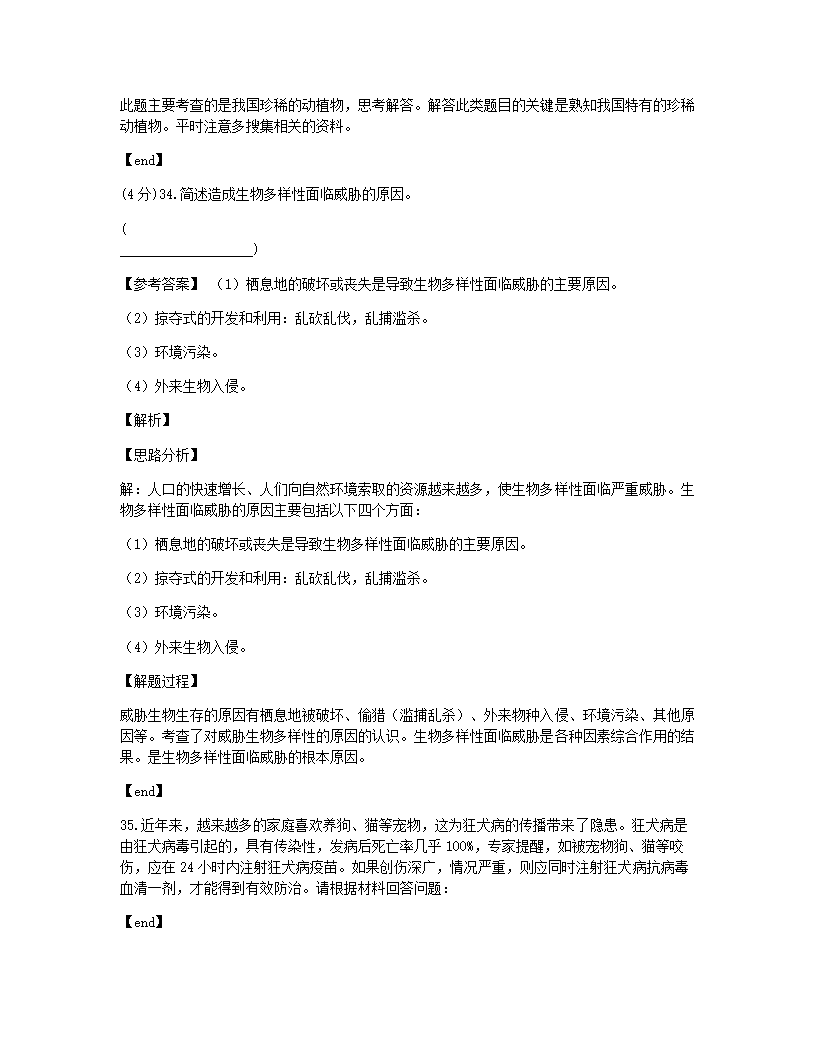 此题主要考查的是我国珍稀的动植物，思考解答。解答此类题目的关键是熟知我国特有的珍稀动植物。平时注意多搜集相关的资料。

【end】

(4分)34.简述造成生物多样性面临威胁的原因。

( ___________________)

【参考答案】（1）栖息地的破坏或丧失是导致生物多样性面临威胁的主要原因。

（2）掠夺式的开发和利用：乱砍乱伐，乱捕滥杀。

（3）环境污染。

（4）外来生物入侵。

【解析】

【思路分析】

解：人口的快速增长、人们向自然环境索取的资源越来越多，使生物多样性面临严重威胁。生物多样性面临威胁的原因主要包括以下四个方面：

（1）栖息地的破坏或丧失是导致生物多样性面临威胁的主要原因。

（2）掠夺式的开发和利用：乱砍乱伐，乱捕滥杀。

（3）环境污染。

（4）外来生物入侵。

【解题过程】

威胁生物生存的原因有栖息地被破坏、偷猎（滥捕乱杀）、外来物种入侵、环境污染、其他原因等。考查了对威胁生物多样性的原因的认识。生物多样性面临威胁是各种因素综合作用的结果。是生物多样性面临威胁的根本原因。

【end】

35.近年来，越来越多的家庭喜欢养狗、猫等宠物，这为狂犬病的传播带来了隐患。狂犬病是由狂犬病毒引起的，具有传染性，发病后死亡率几乎100%，专家提醒，如被宠物狗、猫等咬伤，应在24小时内注射狂犬病疫苗。如果创伤深广，情况严重，则应同时注射狂犬病抗病毒血清一剂，才能得到有效防治。请根据材料回答问题：

【end】